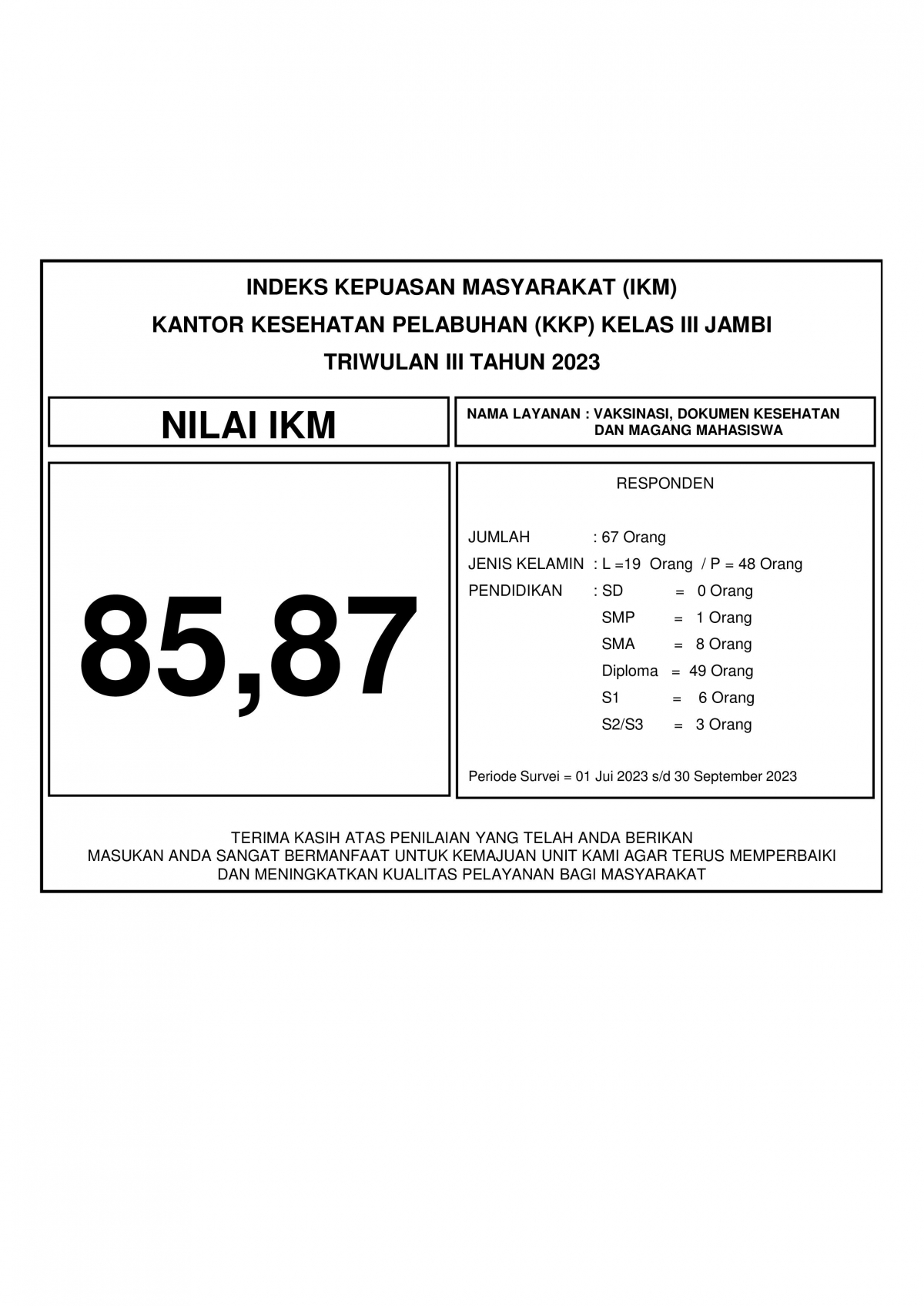 INDEKS KEPUASAN MASYARAKAT (IKM)
KANTOR KESEHATAN PELABUHAN (KKP) KELAS III JAMBI
TRIWULAN III TAHUN 2023

NILAI IKM

NAMA LAYANAN : VAKSINASI, DOKUMEN KESEHATAN DAN MAGANG MAHASISWA

85,87

RESPONDEN

JUMLAH : 67 Orang
JENIS KELAMIN : L =19 Orang / P = 48 Orang
PENDIDIKAN : SD = 0 Orang
SMP = 1 Orang
SMA = 8 Orang
Diploma = 49 Orang
S1 = 6 Orang
S2/S3 = 3 Orang

Periode Survei = 01 Jui 2023 s/d 30 September 2023

TERIMA KASIH ATAS PENILAIAN YANG TELAH ANDA BERIKAN
MASUKAN ANDA SANGAT BERMANFAAT UNTUK KEMAJUAN UNIT KAMI AGAR TERUS MEMPERBAIKI DAN MENINGKATKAN KUALITAS PELAYANAN BAGI MASYARAKAT